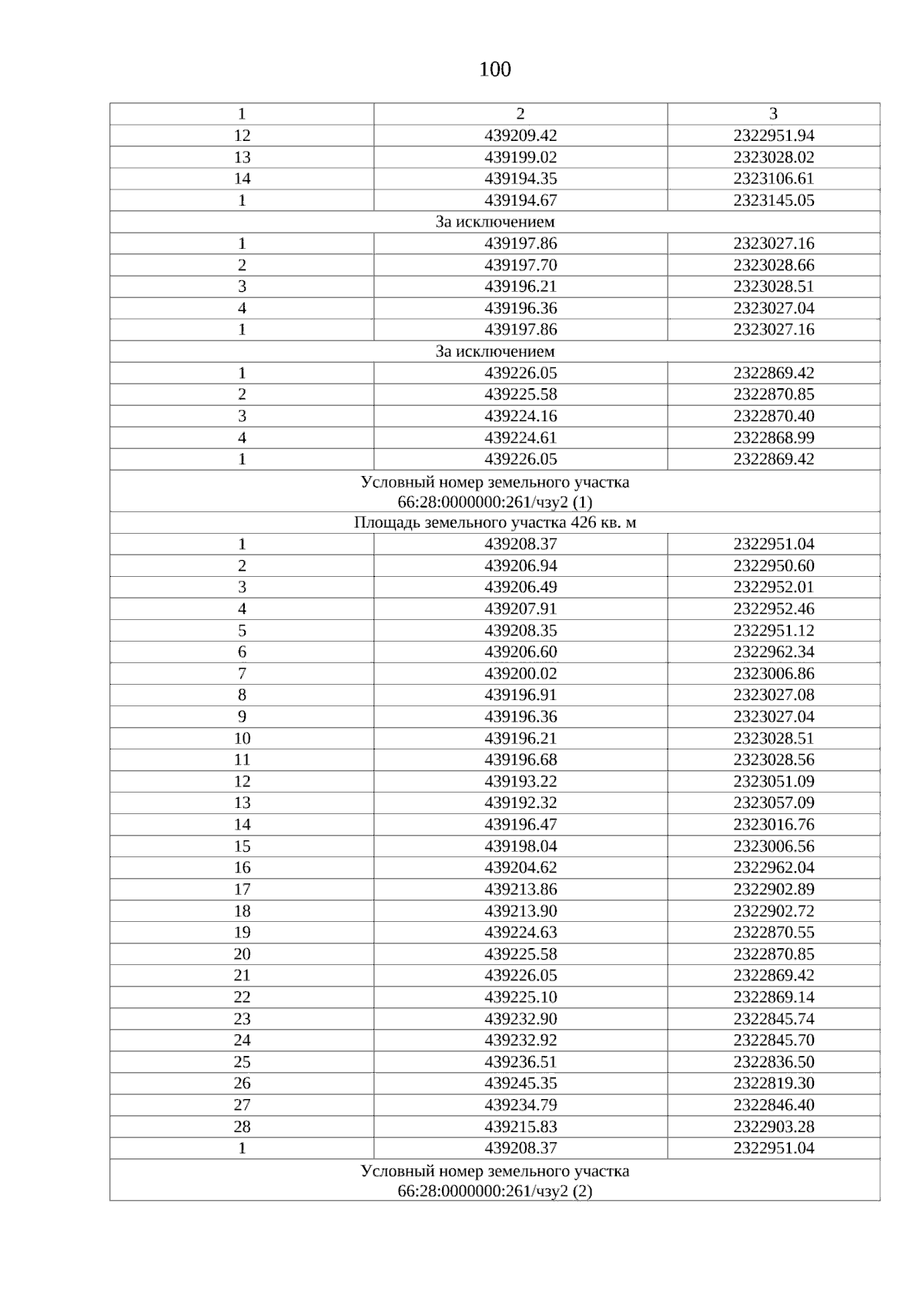 100

| 1 | 2 | 3 |
|---|---|---|
| 12 | 439209.42 | 2322951.94 |
| 13 | 439199.02 | 2323028.02 |
| 14 | 439194.35 | 2323106.61 |
| 1 | 439194.67 | 2323145.05 |
| За исключением | | |
| 1 | 439197.86 | 2323027.16 |
| 2 | 439197.70 | 2323028.66 |
| 3 | 439196.21 | 2323028.51 |
| 4 | 439196.36 | 2323027.04 |
| 1 | 439197.86 | 2323027.16 |
| За исключением | | |
| 1 | 439226.05 | 2322869.42 |
| 2 | 439225.58 | 2322870.85 |
| 3 | 439224.16 | 2322870.40 |
| 4 | 439224.61 | 2322868.99 |
| 1 | 439226.05 | 2322869.42 |
| Условный номер земельного участка 66:28:0000000:261/чзу2 (1) | | |
| Площадь земельного участка 426 кв. м | | |
| 1 | 439208.37 | 2322951.04 |
| 2 | 439206.94 | 2322950.60 |
| 3 | 439206.49 | 2322952.01 |
| 4 | 439207.91 | 2322952.46 |
| 5 | 439208.35 | 2322951.12 |
| 6 | 439206.60 | 2322962.34 |
| 7 | 439200.02 | 2323006.86 |
| 8 | 439196.91 | 2323027.08 |
| 9 | 439196.36 | 2323027.04 |
| 10 | 439196.21 | 2323028.51 |
| 11 | 439196.68 | 2323028.56 |
| 12 | 439193.22 | 2323051.09 |
| 13 | 439192.32 | 2323057.09 |
| 14 | 439196.47 | 2323016.76 |
| 15 | 439198.04 | 2323006.56 |
| 16 | 439204.62 | 2322962.04 |
| 17 | 439213.86 | 2322902.89 |
| 18 | 439213.90 | 2322902.72 |
| 19 | 439224.63 | 2322870.55 |
| 20 | 439225.58 | 2322870.85 |
| 21 | 439226.05 | 2322869.42 |
| 22 | 439225.10 | 2322869.14 |
| 23 | 439232.90 | 2322845.74 |
| 24 | 439232.92 | 2322845.70 |
| 25 | 439236.51 | 2322836.50 |
| 26 | 439245.35 | 2322819.30 |
| 27 | 439234.79 | 2322846.40 |
| 28 | 439215.83 | 2322903.28 |
| 1 | 439208.37 | 2322951.04 |
| Условный номер земельного участка 66:28:0000000:261/чзу2 (2) | | |